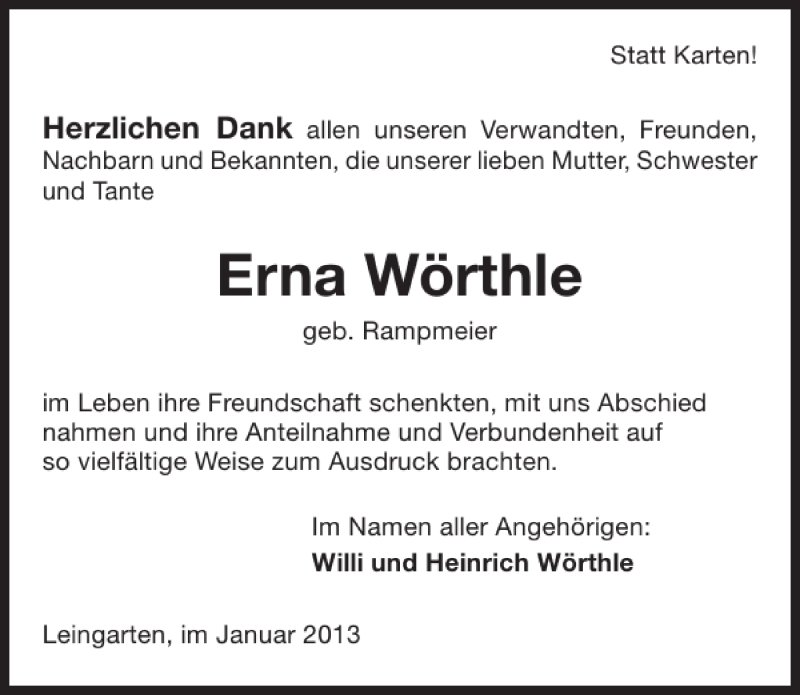 Statt Karten!

Herzlichen Dank allen unseren Verwandten, Freunden, Nachbarn und Bekannten, die unserer lieben Mutter, Schwester und Tante

Erna Wörthle

geb. Rampmeier

im Leben ihre Freundschaft schenkten, mit uns Abschied nahmen und ihre Anteilnahme und Verbundenheit auf so vielfältige Weise zum Ausdruck brachten.

Im Namen aller Angehörigen:
Willi und Heinrich Wörthle

Leingarten, im Januar 2013